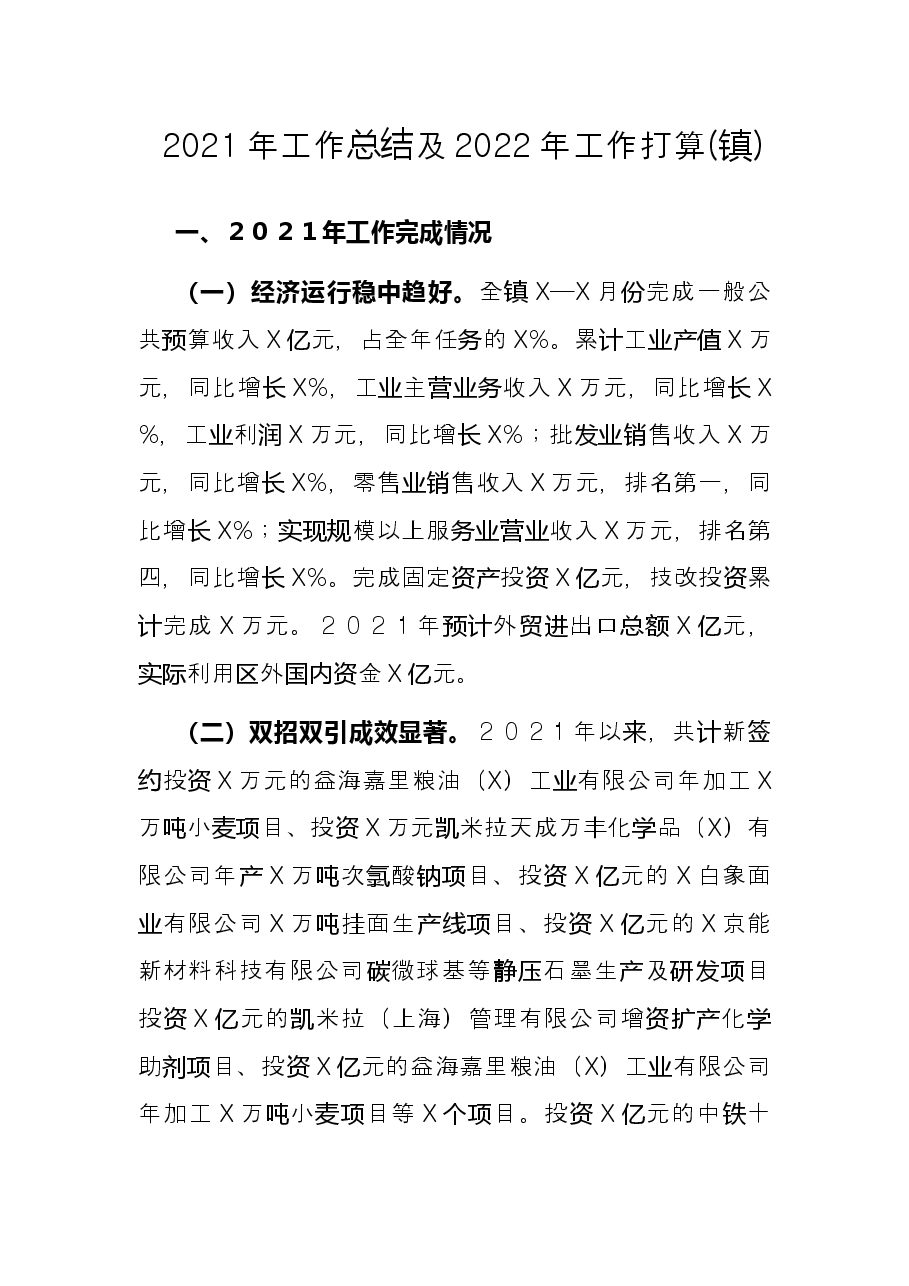 2021年工作总结及2022年工作打算(镇)

一、2021年工作完成情况

（一）经济运行稳中趋好。全镇X—X月份完成一般公共预算收入X亿元，占全年任务的X%。累计工业产值X万元，同比增长X%，工业主营业务收入X万元，同比增长X%，工业利润X万元，同比增长X%；批发业销售收入X万元，同比增长X%，零售业销售收入X万元，排名第一，同比增长X%；实现规模以上服务业营业收入X万元，排名第四，同比增长X%。完成固定资产投资X亿元，技改投资累计完成X万元。2021年预计外贸进出口总额X亿元，实际利用区外国内资金X亿元。

（二）双招双引成效显著。2021年以来，共计新签约投资X万元的益海嘉里粮油（X）工业有限公司年加工X万吨小麦项目、投资X万元凯米拉天成万丰化学品（X）有限公司年产X万吨次氯酸钠项目、投资X亿元的X白象面业有限公司X万吨挂面生产线项目、投资X亿元的X京能新材料科技有限公司碳微球基等静压石墨生产及研发项目投资X亿元的凯米拉（上海）管理有限公司增资扩产化学助剂项目、投资X亿元的益海嘉里粮油（X）工业有限公司年加工X万吨小麦项目等X个项目。投资X亿元的中铁十